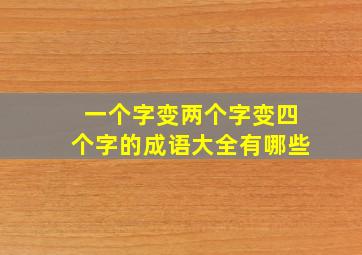 一个字变两个字变四个字的成语大全有哪些